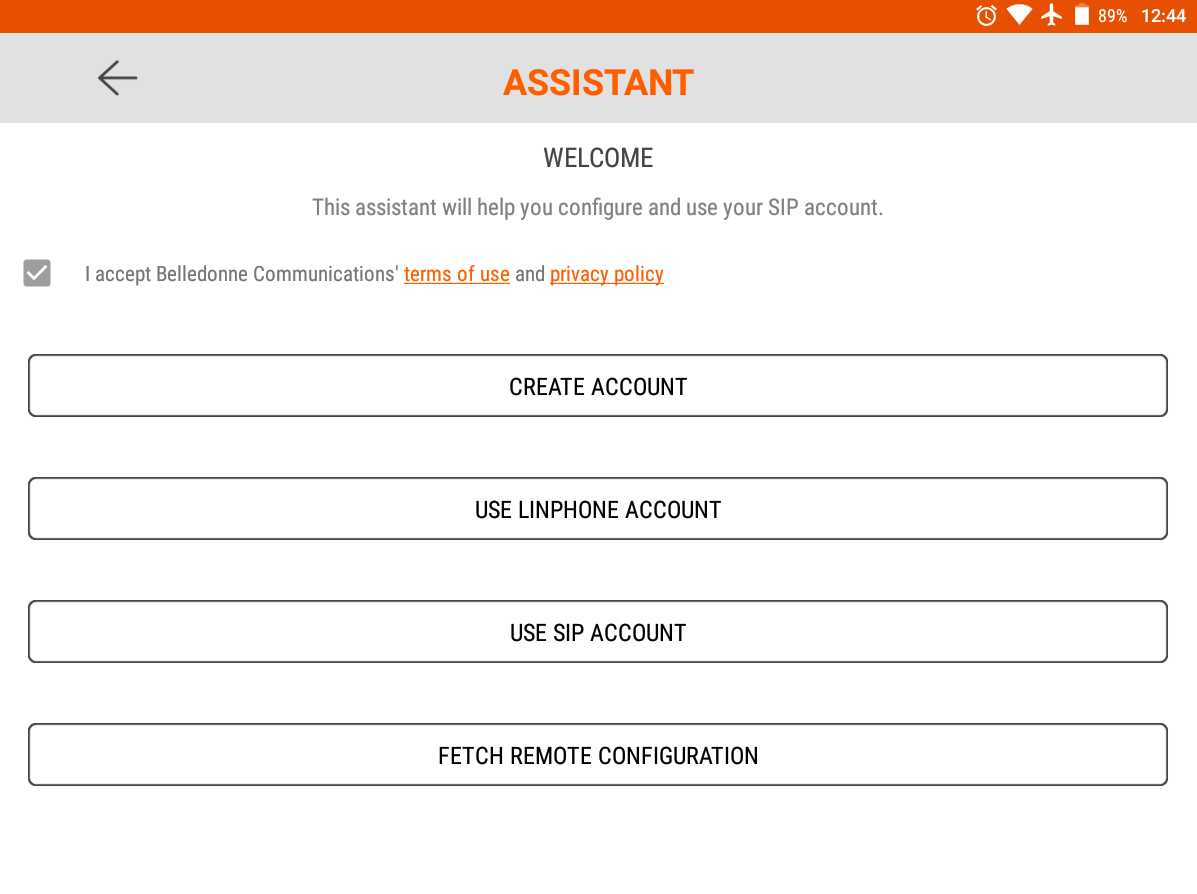 89% 12:44

ASSISTANT

WELCOME

This assistant will help you configure and use your SIP account.

I accept Belledonne Communications' terms of use and privacy policy

CREATE ACCOUNT

USE LINPHONE ACCOUNT

USE SIP ACCOUNT

FETCH REMOTE CONFIGURATION